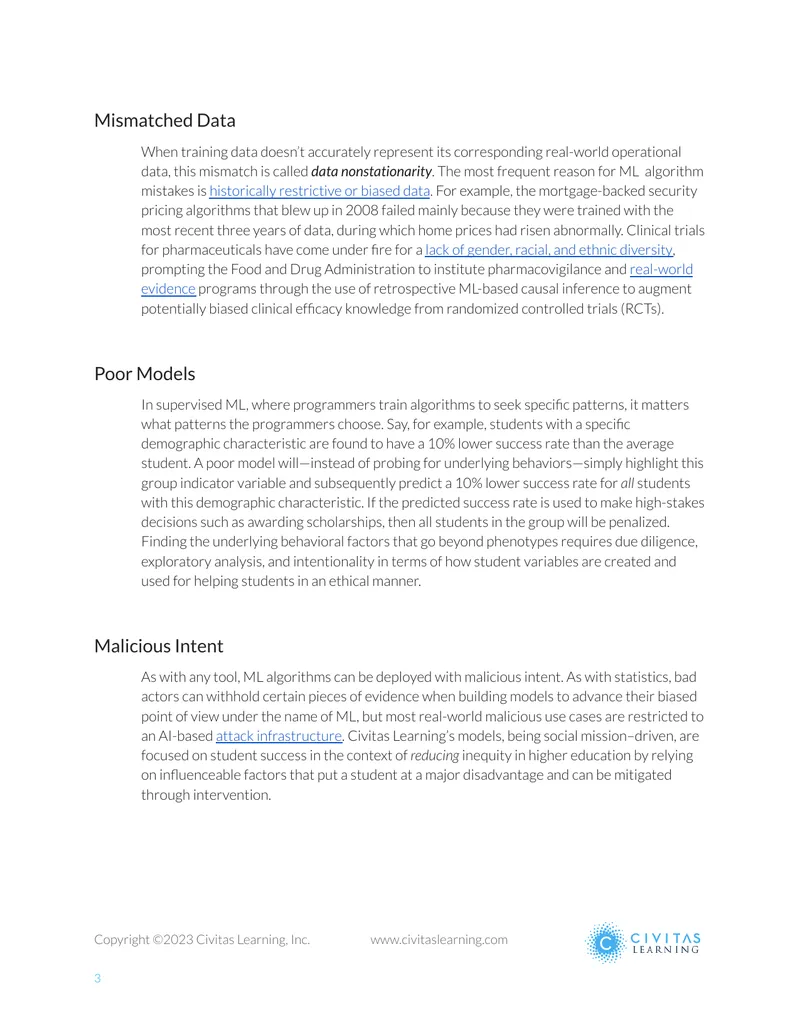 Mismatched Data

When training data doesn't accurately represent its corresponding real-world operational data, this mismatch is called data nonstationarity. The most frequent reason for ML algorithm mistakes is historically restrictive or biased data. For example, the mortgage-backed security pricing algorithms that blew up in 2008 failed mainly because they were trained with the most recent three years of data, during which home prices had risen abnormally. Clinical trials for pharmaceuticals have come under fire for a lack of gender, racial, and ethnic diversity, prompting the Food and Drug Administration to institute pharmacovigilance and real-world evidence programs through the use of retrospective ML-based causal inference to augment potentially biased clinical efficacy knowledge from randomized controlled trials (RCTs).

Poor Models

In supervised ML, where programmers train algorithms to seek specific patterns, it matters what patterns the programmers choose. Say, for example, students with a specific demographic characteristic are found to have a 10% lower success rate than the average student. A poor model will—instead of probing for underlying behaviors—simply highlight this group indicator variable and subsequently predict a 10% lower success rate for all students with this demographic characteristic. If the predicted success rate is used to make high-stakes decisions such as awarding scholarships, then all students in the group will be penalized. Finding the underlying behavioral factors that go beyond phenotypes requires due diligence, exploratory analysis, and intentionality in terms of how student variables are created and used for helping students in an ethical manner.

Malicious Intent

As with any tool, ML algorithms can be deployed with malicious intent. As with statistics, bad actors can withhold certain pieces of evidence when building models to advance their biased point of view under the name of ML, but most real-world malicious use cases are restricted to an AI-based attack infrastructure. Civitas Learning's models, being social mission–driven, are focused on student success in the context of reducing inequity in higher education by relying on influenceable factors that put a student at a major disadvantage and can be mitigated through intervention.

Copyright ©2023 Civitas Learning, Inc. www.civitaslearning.com

CIVITAS LEARNING

3